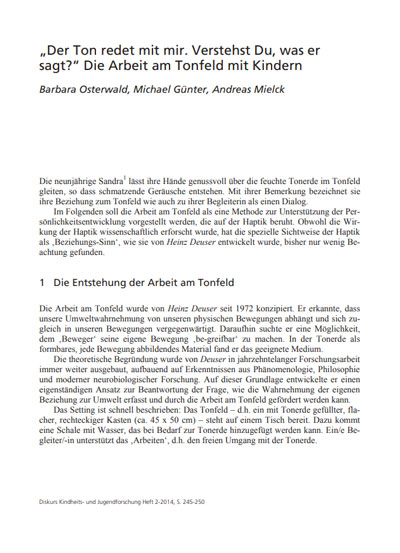 „Der Ton redet mit mir. Verstehst Du, was er sagt?“ Die Arbeit am Tonfeld mit Kindern

Barbara Osterwald, Michael Günter, Andreas Mielck

Die neunjährige Sandra$^1$ lässt ihre Hände genussvoll über die feuchte Tonerde im Tonfeld gleiten, so dass schmatzende Geräusche entstehen. Mit ihrer Bemerkung bezeichnet sie ihre Beziehung zum Tonfeld wie auch zu ihrer Begleiterin als einen Dialog.

Im Folgenden soll die Arbeit am Tonfeld als eine Methode zur Unterstützung der Persönlichkeitsentwicklung vorgestellt werden, die auf der Haptik beruht. Obwohl die Wirkung der Haptik wissenschaftlich erforscht wurde, hat die spezielle Sichtweise der Haptik als ‚Beziehungs-Sinn‘, wie sie von Heinz Deuser entwickelt wurde, bisher nur wenig Beachtung gefunden.

1 Die Entstehung der Arbeit am Tonfeld

Die Arbeit am Tonfeld wurde von Heinz Deuser seit 1972 konzipiert. Er erkannte, dass unsere Umweltwahrnehmung von unseren physischen Bewegungen abhängt und sich zugleich in unseren Bewegungen vergegenwärtigt. Daraufhin suchte er eine Möglichkeit, dem ‚Beweger‘ seine eigene Bewegung ‚be-greifbar‘ zu machen. In der Tonerde als formbares, jede Bewegung abbildendes Material fand er das geeignete Medium.

Die theoretische Begründung wurde von Deuser in jahrzehntelanger Forschungsarbeit immer weiter ausgebaut, aufbauend auf Erkenntnissen aus Phänomenologie, Philosophie und moderner neurobiologischer Forschung. Auf dieser Grundlage entwickelte er einen eigenständigen Ansatz zur Beantwortung der Frage, wie die Wahrnehmung der eigenen Beziehung zur Umwelt erfasst und durch die Arbeit am Tonfeld gefördert werden kann.

Das Setting ist schnell beschrieben: Das Tonfeld – d.h. ein mit Tonerde gefüllter, flacher, rechteckiger Kasten (ca. 45 x 50 cm) – steht auf einem Tisch bereit. Dazu kommt eine Schale mit Wasser, das bei Bedarf zur Tonerde hinzugefügt werden kann. Ein/e Begleiter/-in unterstützt das ‚Arbeiten‘, d.h. den freien Umgang mit der Tonerde.

Diskurs Kindheits- und Jugendforschung Heft 2-2014, S. 245-250